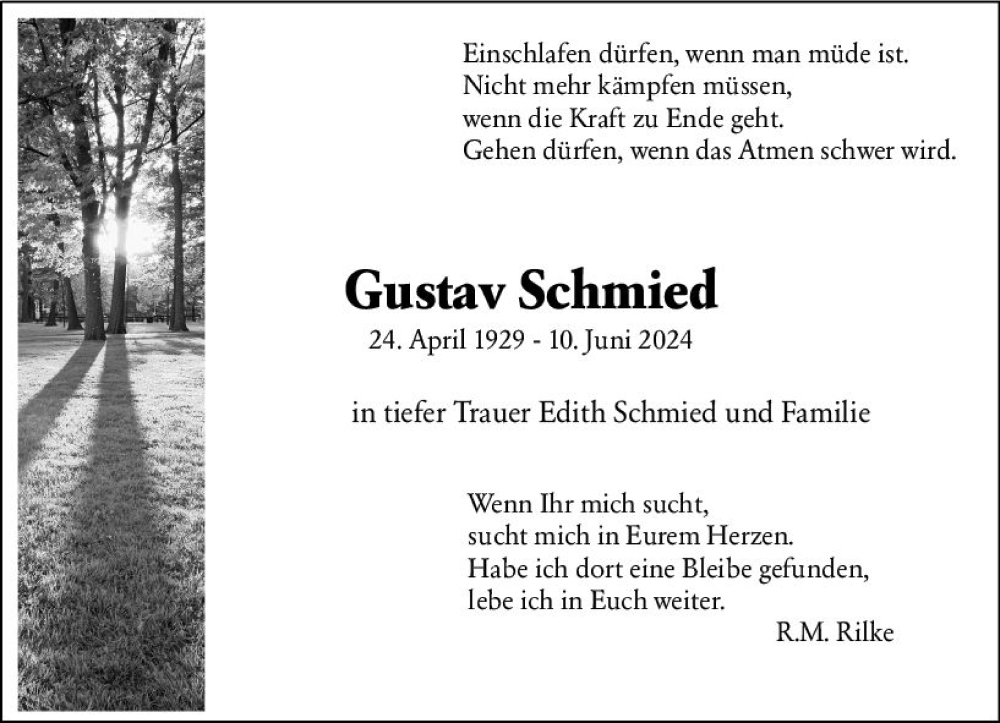 Einschlafen dürfen, wenn man müde ist.
Nicht mehr kämpfen müssen,
wenn die Kraft zu Ende geht.
Gehen dürfen, wenn das Atmen schwer wird.

Gustav Schmied
24. April 1929 - 10. Juni 2024

in tiefer Trauer Edith Schmied und Familie

Wenn Ihr mich sucht,
sucht mich in Eurem Herzen.
Habe ich dort eine Bleibe gefunden,
lebe ich in Euch weiter.
R.M. Rilke